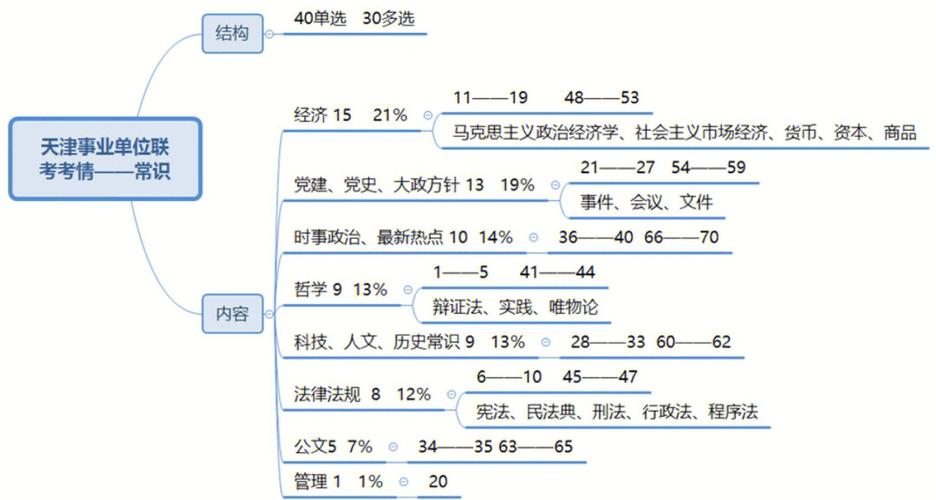 天津事业单位联考考情——常识

结构
40单选 30多选

内容
经济 15 21%
11——19 48——53
马克思主义政治经济学、社会主义市场经济、货币、资本、商品

党建、党史、大政方针 13 19%
21——27 54——59
事件、会议、文件

时事政治、最新热点 10 14%
36——40 66——70

哲学 9 13%
1——5 41——44
辩证法、实践、唯物论

科技、人文、历史常识 9 13%
28——33 60——62

法律法规 8 12%
6——10 45——47
宪法、民法典、刑法、行政法、程序法

公文5 7%
34——35 63——65

管理 1 1%
20